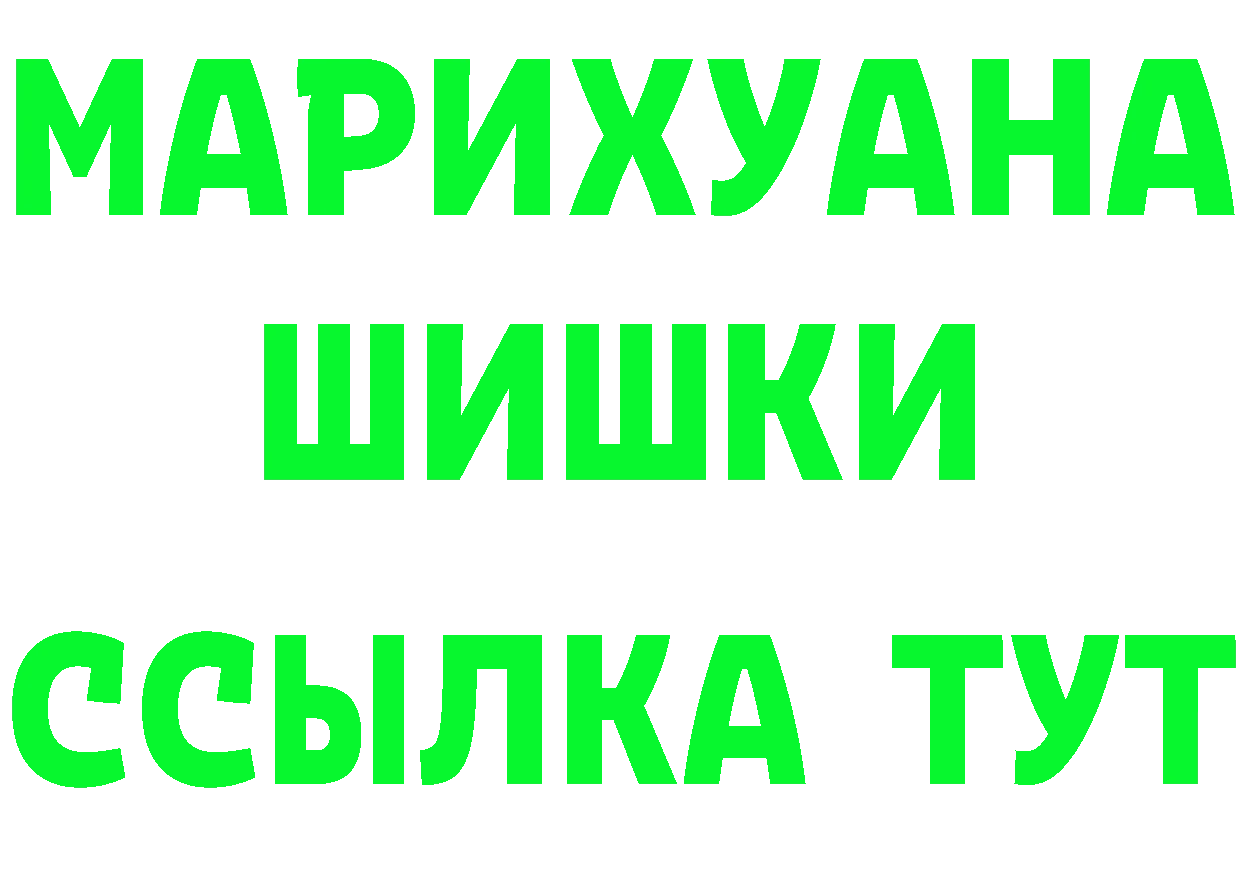 МАРИХУАНА
ШИШКИ
ССЫЛКА ТУТ